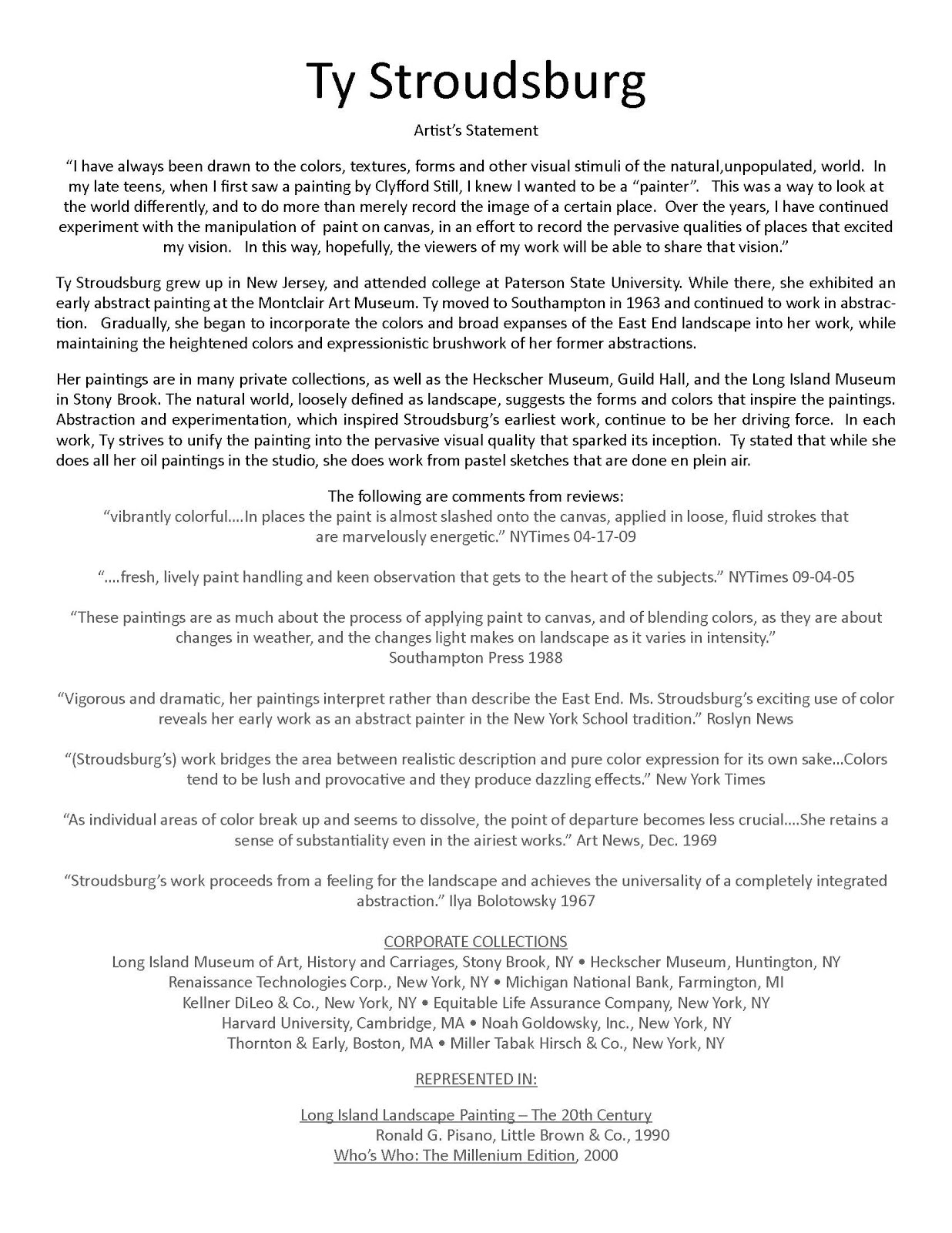 Ty Stroudsburg

Artist's Statement

"I have always been drawn to the colors, textures, forms and other visual stimuli of the natural,unpopulated, world. In my late teens, when I first saw a painting by Clyfford Still, I knew I wanted to be a "painter". This was a way to look at the world differently, and to do more than merely record the image of a certain place. Over the years, I have continued experiment with the manipulation of paint on canvas, in an effort to record the pervasive qualities of places that excited my vision. In this way, hopefully, the viewers of my work will be able to share that vision."

Ty Stroudsburg grew up in New Jersey, and attended college at Paterson State University. While there, she exhibited an early abstract painting at the Montclair Art Museum. Ty moved to Southampton in 1963 and continued to work in abstraction. Gradually, she began to incorporate the colors and broad expanses of the East End landscape into her work, while maintaining the heightened colors and expressionistic brushwork of her former abstractions.

Her paintings are in many private collections, as well as the Heckscher Museum, Guild Hall, and the Long Island Museum in Stony Brook. The natural world, loosely defined as landscape, suggests the forms and colors that inspire the paintings. Abstraction and experimentation, which inspired Stroudsburg's earliest work, continue to be her driving force. In each work, Ty strives to unify the painting into the pervasive visual quality that sparked its inception. Ty stated that while she does all her oil paintings in the studio, she does work from pastel sketches that are done en plein air.

The following are comments from reviews:
"vibrantly colorful....In places the paint is almost slashed onto the canvas, applied in loose, fluid strokes that are marvelously energetic." NYTimes 04-17-09

"....fresh, lively paint handling and keen observation that gets to the heart of the subjects." NYTimes 09-04-05

"These paintings are as much about the process of applying paint to canvas, and of blending colors, as they are about changes in weather, and the changes light makes on landscape as it varies in intensity."
Southampton Press 1988

"Vigorous and dramatic, her paintings interpret rather than describe the East End. Ms. Stroudsburg's exciting use of color reveals her early work as an abstract painter in the New York School tradition." Roslyn News

"(Stroudsburg's) work bridges the area between realistic description and pure color expression for its own sake...Colors tend to be lush and provocative and they produce dazzling effects." New York Times

"As individual areas of color break up and seems to dissolve, the point of departure becomes less crucial....She retains a sense of substantiality even in the airiest works." Art News, Dec. 1969

"Stroudsburg's work proceeds from a feeling for the landscape and achieves the universality of a completely integrated abstraction." Ilya Bolotowsky 1967

CORPORATE COLLECTIONS
Long Island Museum of Art, History and Carriages, Stony Brook, NY • Heckscher Museum, Huntington, NY
Renaissance Technologies Corp., New York, NY • Michigan National Bank, Farmington, MI
Kellner DiLeo & Co., New York, NY • Equitable Life Assurance Company, New York, NY
Harvard University, Cambridge, MA • Noah Goldowsky, Inc., New York, NY
Thornton & Early, Boston, MA • Miller Tabak Hirsch & Co., New York, NY

REPRESENTED IN:

Long Island Landscape Painting – The 20th Century
Ronald G. Pisano, Little Brown & Co., 1990
Who's Who: The Millenium Edition, 2000